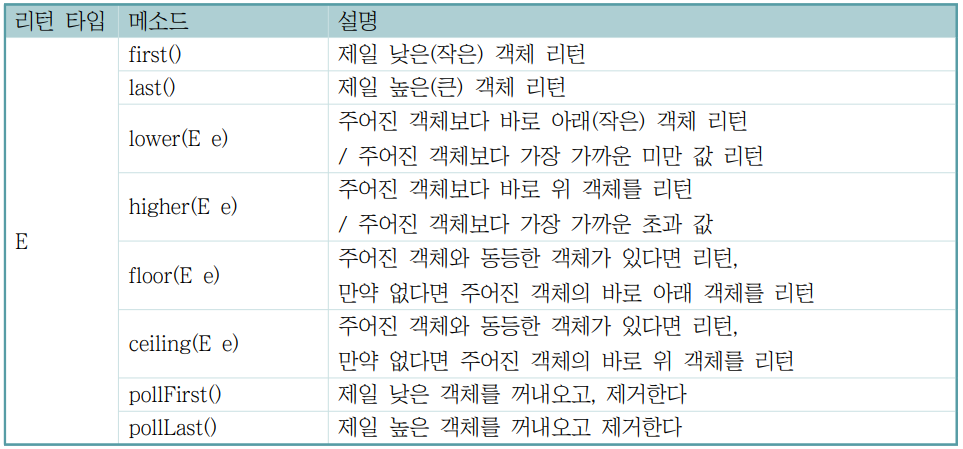 | 리턴 타입 | 메소드 | 설명 |
|---|---|---|
| E | first() | 제일 낮은(작은) 객체 리턴 |
| | last() | 제일 높은(큰) 객체 리턴 |
| | lower(E e) | 주어진 객체보다 바로 아래(작은) 객체 리턴 / 주어진 객체보다 가장 가까운 미만 값 리턴 |
| | higher(E e) | 주어진 객체보다 바로 위 객체를 리턴 / 주어진 객체보다 가장 가까운 초과 값 |
| | floor(E e) | 주어진 객체와 동등한 객체가 있다면 리턴, 만약 없다면 주어진 객체의 바로 아래 객체를 리턴 |
| | ceiling(E e) | 주어진 객체와 동등한 객체가 있다면 리턴, 만약 없다면 주어진 객체의 바로 위 객체를 리턴 |
| | pollFirst() | 제일 낮은 객체를 꺼내오고, 제거한다 |
| | pollLast() | 제일 높은 객체를 꺼내오고 제거한다 |